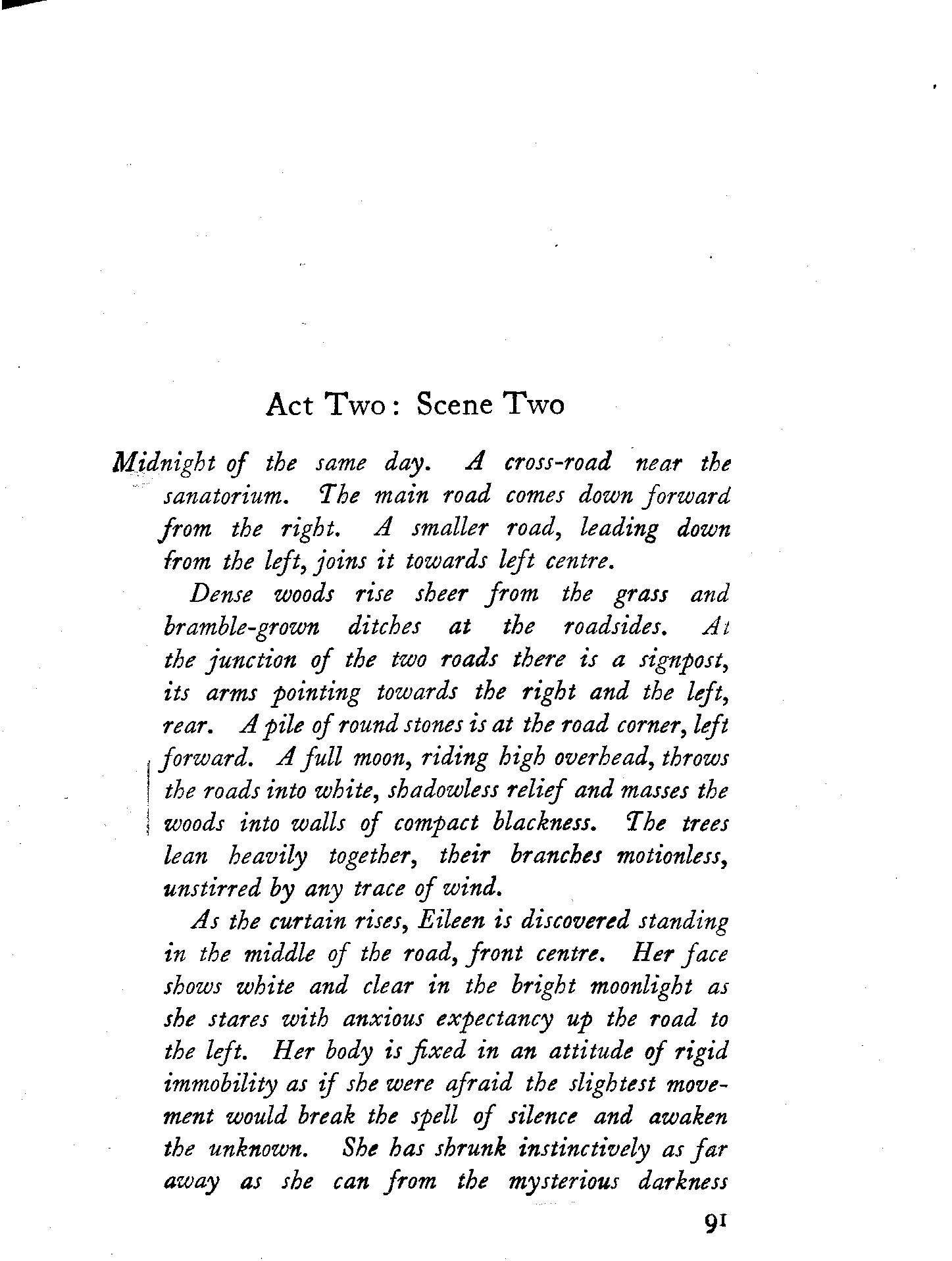 Act Two: Scene Two

Midnight of the same day. A cross-road near the sanatorium. The main road comes down forward from the right. A smaller road, leading down from the left, joins it towards left centre.

Dense woods rise sheer from the grass and bramble-grown ditches at the roadsides. At the junction of the two roads there is a signpost, its arms pointing towards the right and the left, rear. A pile of round stones is at the road corner, left forward. A full moon, riding high overhead, throws the roads into white, shadowless relief and masses the woods into walls of compact blackness. The trees lean heavily together, their branches motionless, unstirred by any trace of wind.

As the curtain rises, Eileen is discovered standing in the middle of the road, front centre. Her face shows white and clear in the bright moonlight as she stares with anxious expectancy up the road to the left. Her body is fixed in an attitude of rigid immobility as if she were afraid the slightest movement would break the spell of silence and awaken the unknown. She has shrunk instinctively as far away as she can from the mysterious darkness

91